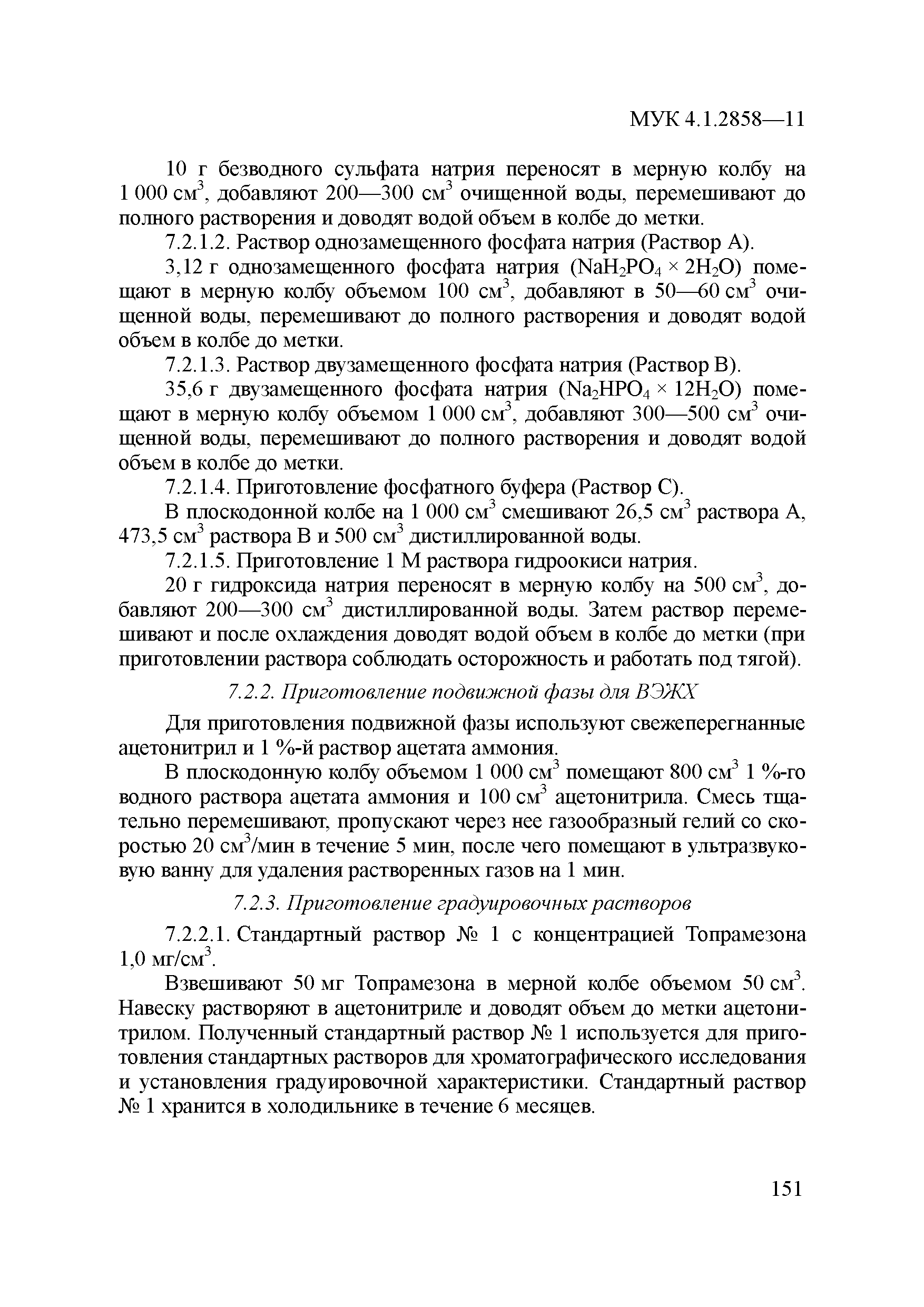 МУК 4.1.2858—11

10 г безводного сульфата натрия переносят в мерную колбу на 1 000 см$^3$, добавляют 200—300 см$^3$ очищенной воды, перемешивают до полного растворения и доводят водой объем в колбе до метки.

7.2.1.2. Раствор однозамещенного фосфата натрия (Раствор А).

3,12 г однозамещенного фосфата натрия ($NaH_2PO_4 \times 2H_2O$) помещают в мерную колбу объемом 100 см$^3$, добавляют в 50—60 см$^3$ очищенной воды, перемешивают до полного растворения и доводят водой объем в колбе до метки.

7.2.1.3. Раствор двузамещенного фосфата натрия (Раствор В).

35,6 г двузамещенного фосфата натрия ($Na_2HPO_4 \times 12H_2O$) помещают в мерную колбу объемом 1 000 см$^3$, добавляют 300—500 см$^3$ очищенной воды, перемешивают до полного растворения и доводят водой объем в колбе до метки.

7.2.1.4. Приготовление фосфатного буфера (Раствор С).

В плоскодонной колбе на 1 000 см$^3$ смешивают 26,5 см$^3$ раствора А, 473,5 см$^3$ раствора В и 500 см$^3$ дистиллированной воды.

7.2.1.5. Приготовление 1 М раствора гидроокиси натрия.

20 г гидроксида натрия переносят в мерную колбу на 500 см$^3$, добавляют 200—300 см$^3$ дистиллированной воды. Затем раствор перемешивают и после охлаждения доводят водой объем в колбе до метки (при приготовлении раствора соблюдать осторожность и работать под тягой).

7.2.2. Приготовление подвижной фазы для ВЭЖХ

Для приготовления подвижной фазы используют свежеперегнанные ацетонитрил и 1 %-й раствор ацетата аммония.

В плоскодонную колбу объемом 1 000 см$^3$ помещают 800 см$^3$ 1 %-го водного раствора ацетата аммония и 100 см$^3$ ацетонитрила. Смесь тщательно перемешивают, пропускают через нее газообразный гелий со скоростью 20 см$^3$/мин в течение 5 мин, после чего помещают в ультразвуковую ванну для удаления растворенных газов на 1 мин.

7.2.3. Приготовление градуировочных растворов

7.2.2.1. Стандартный раствор № 1 с концентрацией Топрамезона 1,0 мг/см$^3$.

Взвешивают 50 мг Топрамезона в мерной колбе объемом 50 см$^3$. Навеску растворяют в ацетонитриле и доводят объем до метки ацетонитрилом. Полученный стандартный раствор № 1 используется для приготовления стандартных растворов для хроматографического исследования и установления градуировочной характеристики. Стандартный раствор № 1 хранится в холодильнике в течение 6 месяцев.

151